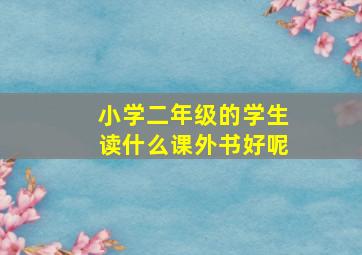 小学二年级的学生
读什么课外书好呢